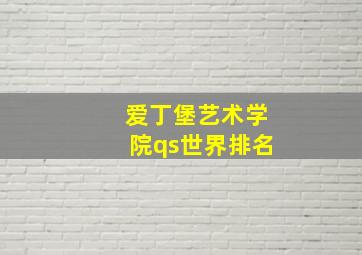 爱丁堡艺术学院qs世界排名